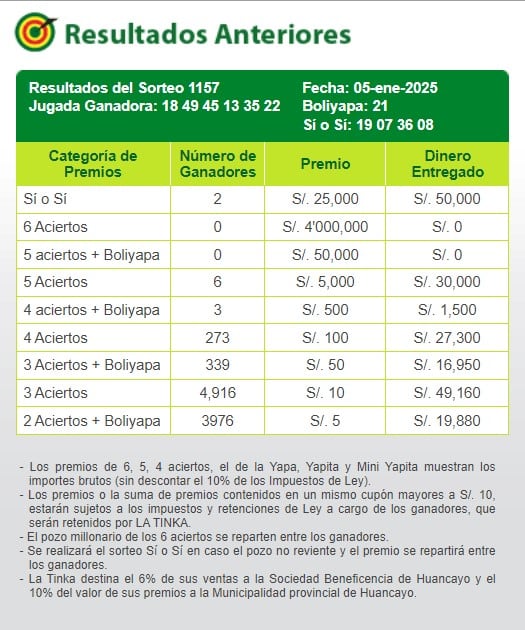 Resultados Anteriores

Resultados del Sorteo 1157
Jugada Ganadora: 18 49 45 13 35 22

Fecha: 05-ene-2025
Boliyapa: 21
Sí o Sí: 19 07 36 08

| Categoría de Premios | Número de Ganadores | Premio | Dinero Entregado |
|---|---|---|---|
| Sí o Sí | 2 | S/. 25,000 | S/. 50,000 |
| 6 Aciertos | 0 | S/. 4'000,000 | S/. 0 |
| 5 aciertos + Boliyapa | 0 | S/. 50,000 | S/. 0 |
| 5 Aciertos | 6 | S/. 5,000 | S/. 30,000 |
| 4 aciertos + Boliyapa | 3 | S/. 500 | S/. 1,500 |
| 4 Aciertos | 273 | S/. 100 | S/. 27,300 |
| 3 Aciertos + Boliyapa | 339 | S/. 50 | S/. 16,950 |
| 3 Aciertos | 4,916 | S/. 10 | S/. 49,160 |
| 2 Aciertos + Boliyapa | 3976 | S/. 5 | S/. 19,880 |

- Los premios de 6, 5, 4 aciertos, el de la Yapa, Yapita y Mini Yapita muestran los importes brutos (sin descontar el 10% de los Impuestos de Ley).
- Los premios o la suma de premios contenidos en un mismo cupón mayores a S/. 10, estarán sujetos a los impuestos y retenciones de Ley a cargo de los ganadores, que serán retenidos por LA TINKA.
- El pozo millonario de los 6 aciertos se reparten entre los ganadores.
- Se realizará el sorteo Sí o Sí en caso el pozo no reviente y el premio se repartirá entre los ganadores.
- La Tinka destina el 6% de sus ventas a la Sociedad Beneficencia de Huancayo y el 10% del valor de sus premios a la Municipalidad provincial de Huancayo.